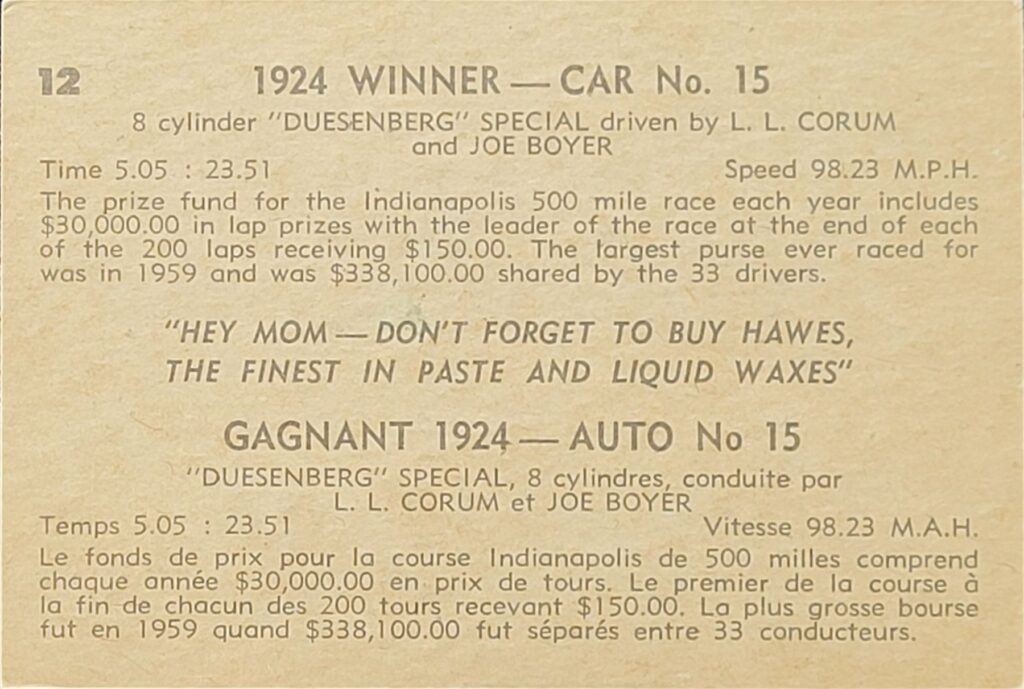 12

1924 WINNER — CAR No. 15

8 cylinder "DUESENBERG" SPECIAL driven by L. L. CORUM and JOE BOYER

Time 5.05 : 23.51 Speed 98.23 M.P.H.

The prize fund for the Indianapolis 500 mile race each year includes $30,000.00 in lap prizes with the leader of the race at the end of each of the 200 laps receiving $150.00. The largest purse ever raced for was in 1959 and was $338,100.00 shared by the 33 drivers.

"HEY MOM — DON'T FORGET TO BUY HAWES, THE FINEST IN PASTE AND LIQUID WAXES"

GAGNANT 1924 — AUTO No 15

"DUESENBERG" SPECIAL, 8 cylindres, conduite par L. L. CORUM et JOE BOYER

Temps 5.05 : 23.51 Vitesse 98.23 M.A.H.

Le fonds de prix pour la course Indianapolis de 500 milles comprend chaque année $30,000.00 en prix de tours. Le premier de la course à la fin de chacun des 200 tours recevant $150.00. La plus grosse bourse fut en 1959 quand $338,100.00 fut séparés entre 33 conducteurs.